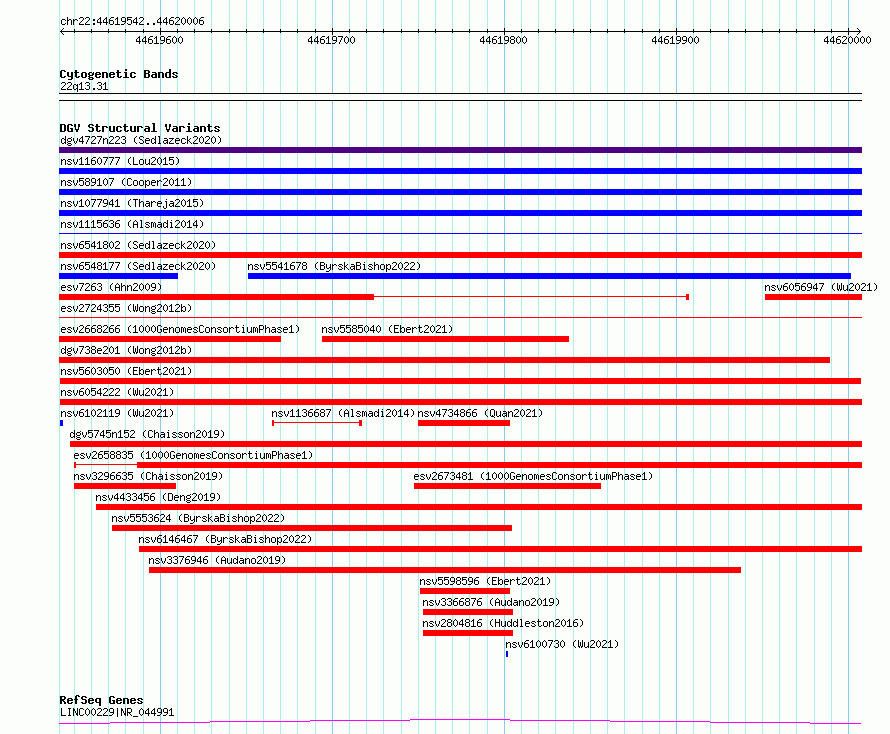 chr22:44619542..44620006

44619600
44619700
44619800
44619900
44620000

Cytogenetic Bands
22q13.31

DGV Structural Variants
dgv4727n223 (Sedlazeck2020)
nsv1160777 (Lou2015)
nsv589107 (Cooper2011)
nsv1077941 (Thareja2015)
nsv1115636 (Alsmadi2014)
nsv6541802 (Sedlazeck2020)
nsv6548177 (Sedlazeck2020)
nsv5541678 (ByrskaBishop2022)
esv7263 (Ahn2009)
nsv6056947 (Wu2021)
esv2724355 (Wong2012b)
esv2668266 (1000GenomesConsortiumPhase1)
nsv5585040 (Ebert2021)
dgv738e201 (Wong2012b)
nsv5603050 (Ebert2021)
nsv6054222 (Wu2021)
nsv6102119 (Wu2021)
nsv1136687 (Alsmadi2014)
nsv4734866 (Quan2021)
dgv5745n152 (Chaisson2019)
esv2658835 (1000GenomesConsortiumPhase1)
nsv3296635 (Chaisson2019)
esv2673481 (1000GenomesConsortiumPhase1)
nsv4433456 (Deng2019)
nsv5553624 (ByrskaBishop2022)
nsv6146467 (ByrskaBishop2022)
nsv3376946 (Audano2019)
nsv5598596 (Ebert2021)
nsv3366876 (Audano2019)
nsv2804816 (Huddleston2016)
nsv6100730 (Wu2021)

RefSeq Genes
LINC00229|NR_044991